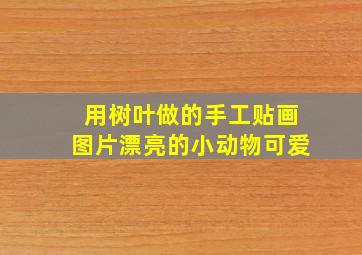 用树叶做的手工贴画
图片漂亮的小动物可爱